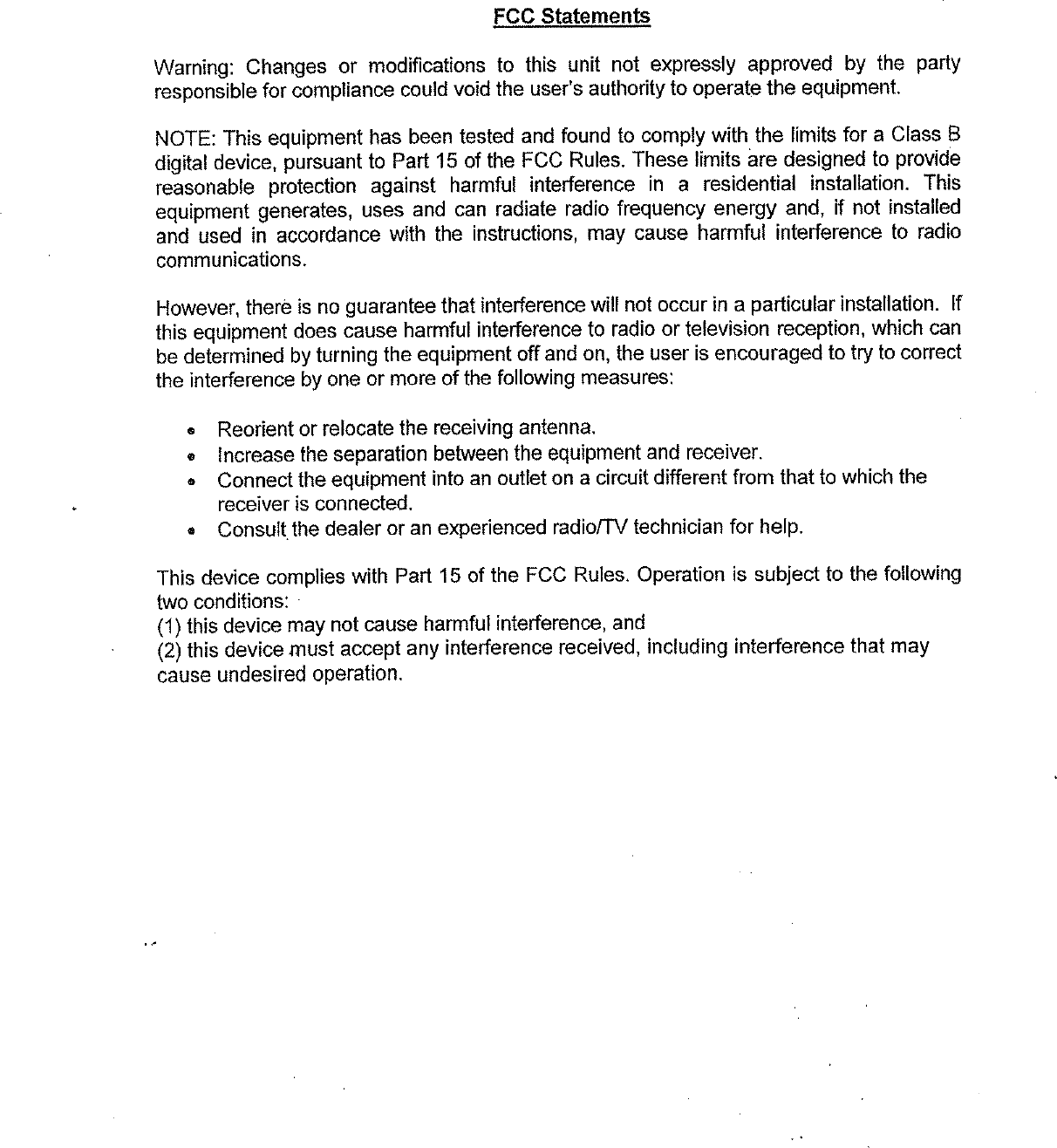 FCC Statements

Warning: Changes or modifications to this unit not expressly approved by the party responsible for compliance could void the user's authority to operate the equipment.

NOTE: This equipment has been tested and found to comply with the limits for a Class B digital device, pursuant to Part 15 of the FCC Rules. These limits are designed to provide reasonable protection against harmful interference in a residential installation. This equipment generates, uses and can radiate radio frequency energy and, if not installed and used in accordance with the instructions, may cause harmful interference to radio communications.

However, there is no guarantee that interference will not occur in a particular installation. If this equipment does cause harmful interference to radio or television reception, which can be determined by turning the equipment off and on, the user is encouraged to try to correct the interference by one or more of the following measures:

• Reorient or relocate the receiving antenna.
• Increase the separation between the equipment and receiver.
• Connect the equipment into an outlet on a circuit different from that to which the receiver is connected.
• Consult the dealer or an experienced radio/TV technician for help.

This device complies with Part 15 of the FCC Rules. Operation is subject to the following two conditions:
(1) this device may not cause harmful interference, and
(2) this device must accept any interference received, including interference that may cause undesired operation.